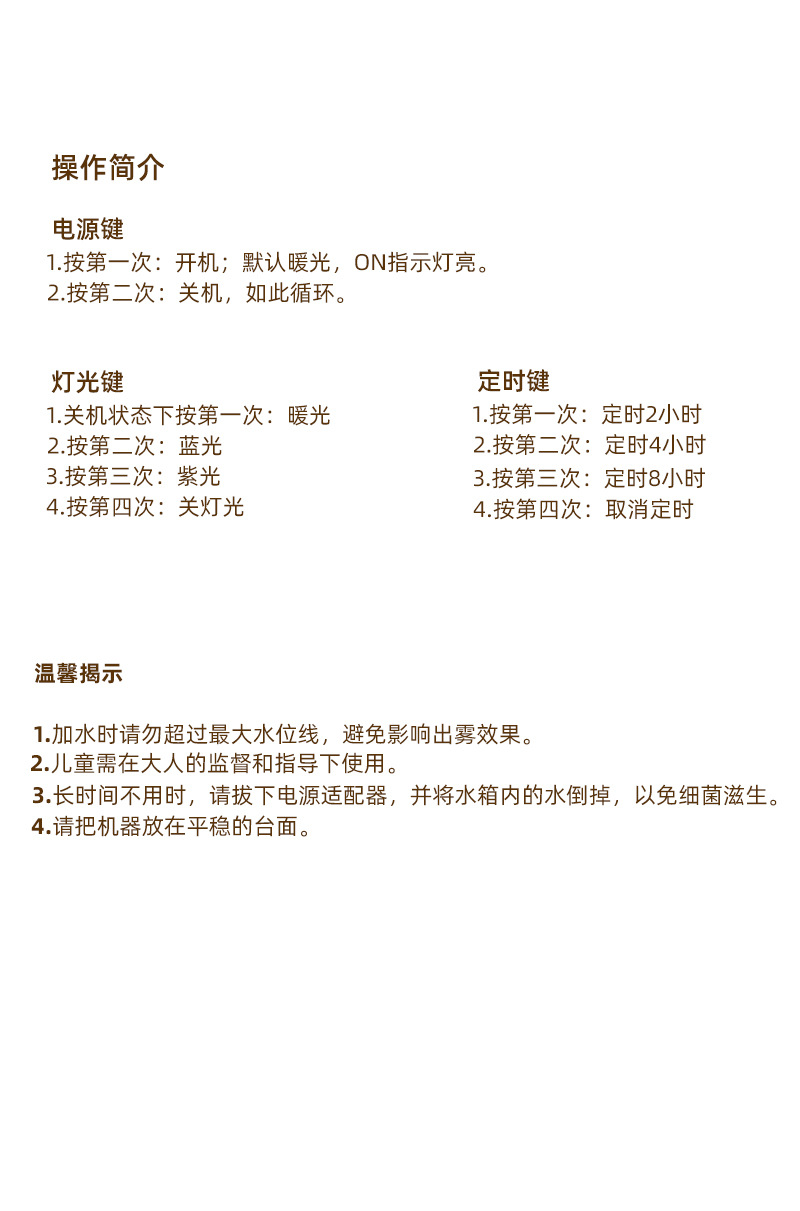 操作简介

电源键
1.按第一次：开机；默认暖光，ON指示灯亮。
2.按第二次：关机，如此循环。

灯光键
1.关机状态下按第一次：暖光
2.按第二次：蓝光
3.按第三次：紫光
4.按第四次：关灯光

定时键
1.按第一次：定时2小时
2.按第二次：定时4小时
3.按第三次：定时8小时
4.按第四次：取消定时

温馨揭示

1.加水时请勿超过最大水位线，避免影响出雾效果。
2.儿童需在大人的监督和指导下使用。
3.长时间不用时，请拔下电源适配器，并将水箱内的水倒掉，以免细菌滋生。
4.请把机器放在平稳的台面。